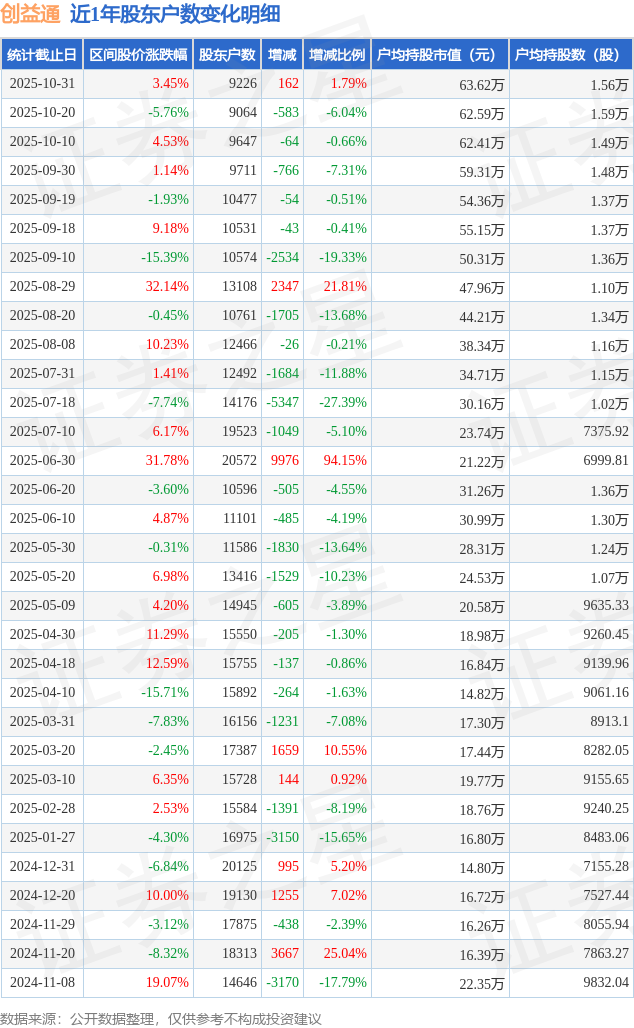 创益通 近1年股东户数变化明细

| 统计截止日 | 区间股价涨跌幅 | 股东户数 | 增减 | 增减比例 | 户均持股市值（元） | 户均持股数（股） |
|---|---|---|---|---|---|---|
| 2025-10-31 | 3.45% | 9226 | 162 | 1.79% | 63.62万 | 1.56万 |
| 2025-10-20 | -5.76% | 9064 | -583 | -6.04% | 62.59万 | 1.59万 |
| 2025-10-10 | 4.53% | 9647 | -64 | -0.66% | 62.41万 | 1.49万 |
| 2025-09-30 | 1.14% | 9711 | -766 | -7.31% | 59.31万 | 1.48万 |
| 2025-09-19 | -1.93% | 10477 | -54 | -0.51% | 54.36万 | 1.37万 |
| 2025-09-18 | 9.18% | 10531 | -43 | -0.41% | 55.15万 | 1.37万 |
| 2025-09-10 | -15.39% | 10574 | -2534 | -19.33% | 50.31万 | 1.36万 |
| 2025-08-29 | 32.14% | 13108 | 2347 | 21.81% | 47.96万 | 1.10万 |
| 2025-08-20 | -0.45% | 10761 | -1705 | -13.68% | 44.21万 | 1.34万 |
| 2025-08-08 | 10.23% | 12466 | -26 | -0.21% | 38.34万 | 1.16万 |
| 2025-07-31 | 1.41% | 12492 | -1684 | -11.88% | 34.71万 | 1.15万 |
| 2025-07-18 | -7.74% | 14176 | -5347 | -27.39% | 30.16万 | 1.02万 |
| 2025-07-10 | 6.17% | 19523 | -1049 | -5.10% | 23.74万 | 7375.92 |
| 2025-06-30 | 31.78% | 20572 | 9976 | 94.15% | 21.22万 | 6999.81 |
| 2025-06-20 | -3.60% | 10596 | -505 | -4.55% | 31.26万 | 1.36万 |
| 2025-06-10 | 4.87% | 11101 | -485 | -4.19% | 30.99万 | 1.30万 |
| 2025-05-30 | -0.31% | 11586 | -1830 | -13.64% | 28.31万 | 1.24万 |
| 2025-05-20 | 6.98% | 13416 | -1529 | -10.23% | 24.53万 | 1.07万 |
| 2025-05-09 | 4.20% | 14945 | -605 | -3.89% | 20.58万 | 9635.33 |
| 2025-04-30 | 11.29% | 15550 | -205 | -1.30% | 18.98万 | 9260.45 |
| 2025-04-18 | 12.59% | 15755 | -137 | -0.86% | 16.84万 | 9139.96 |
| 2025-04-10 | -15.71% | 15892 | -264 | -1.63% | 14.82万 | 9061.16 |
| 2025-03-31 | -7.83% | 16156 | -1231 | -7.08% | 17.30万 | 8913.1 |
| 2025-03-20 | -2.45% | 17387 | 1659 | 10.55% | 17.44万 | 8282.05 |
| 2025-03-10 | 6.35% | 15728 | 144 | 0.92% | 19.77万 | 9155.65 |
| 2025-02-28 | 2.53% | 15584 | -1391 | -8.19% | 18.76万 | 9240.25 |
| 2025-01-27 | -4.30% | 16975 | -3150 | -15.65% | 16.80万 | 8483.06 |
| 2024-12-31 | -6.84% | 20125 | 995 | 5.20% | 14.80万 | 7155.28 |
| 2024-12-20 | 10.00% | 19130 | 1255 | 7.02% | 16.72万 | 7527.44 |
| 2024-11-29 | -3.12% | 17875 | -438 | -2.39% | 16.26万 | 8055.94 |
| 2024-11-20 | -8.32% | 18313 | 3667 | 25.04% | 16.39万 | 7863.27 |
| 2024-11-08 | 19.07% | 14646 | -3170 | -17.79% | 22.35万 | 9832.04 |

数据来源：公开数据整理，仅供参考不构成投资建议